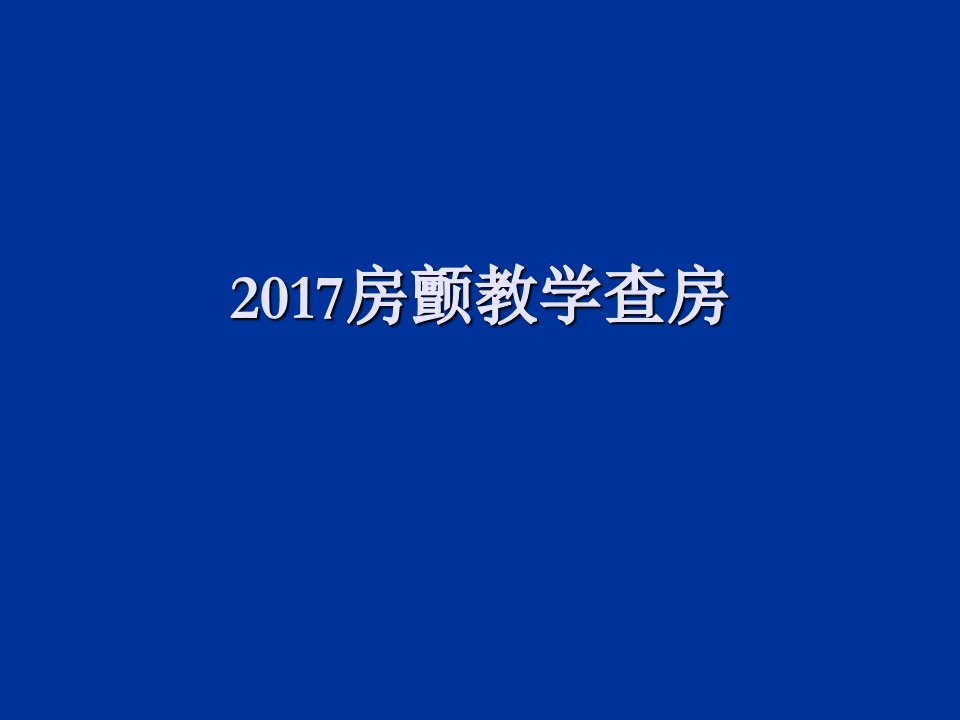 2017房颤教学查房